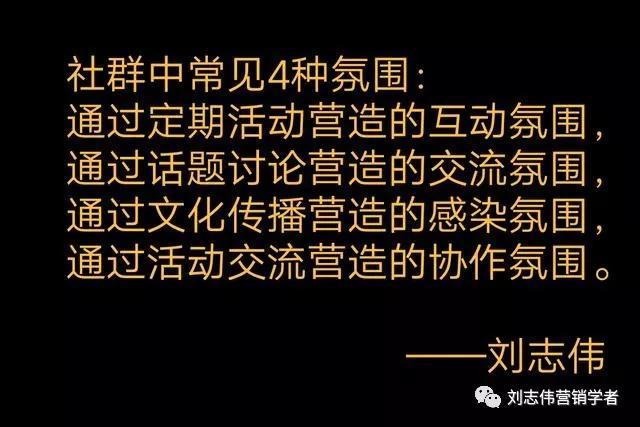 社群中常见4种氛围：
通过定期活动营造的互动氛围，
通过话题讨论营造的交流氛围，
通过文化传播营造的感染氛围，
通过活动交流营造的协作氛围。

——刘志伟

刘志伟营销学者